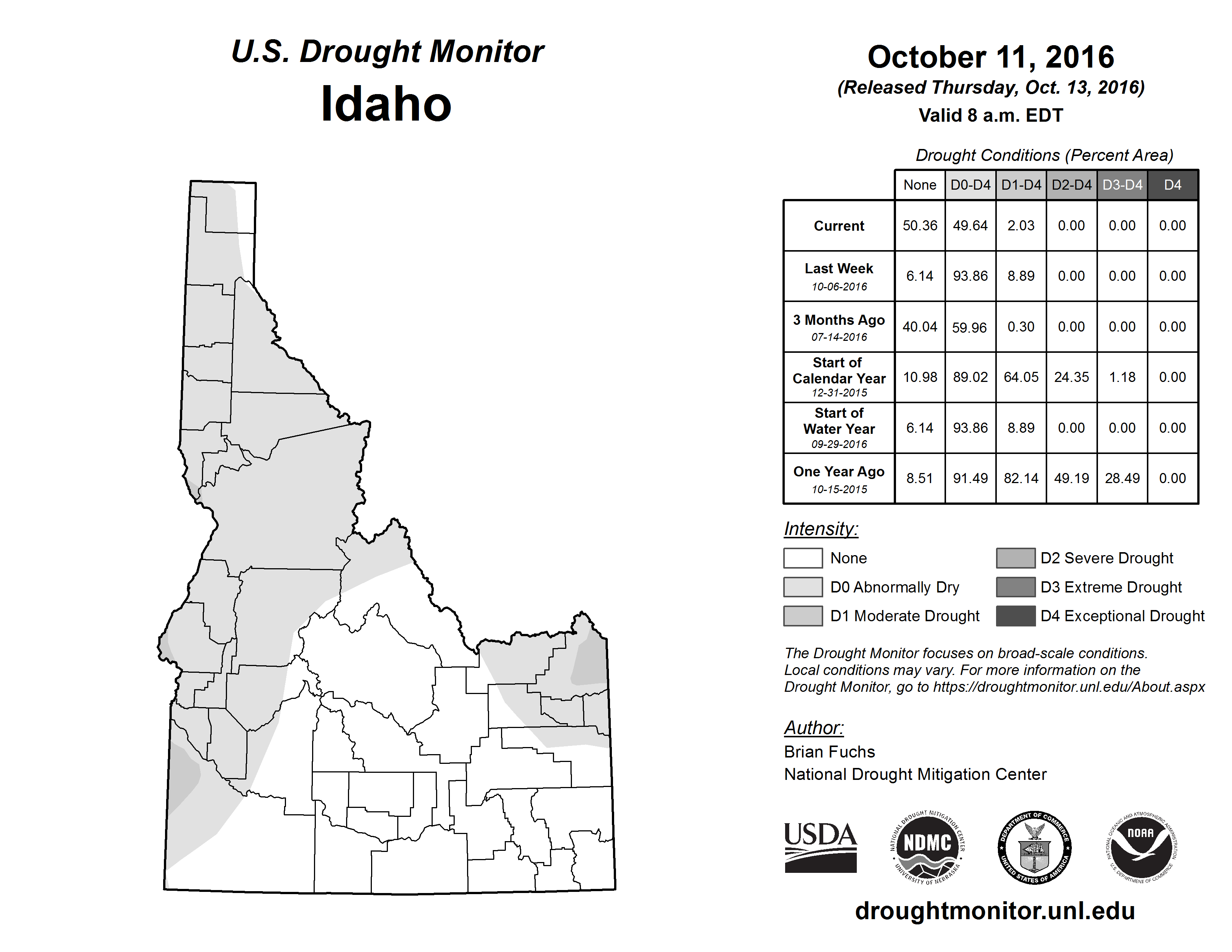 U.S. Drought Monitor
Idaho

October 11, 2016
(Released Thursday, Oct. 13, 2016)
Valid 8 a.m. EDT

Drought Conditions (Percent Area)

| | None | D0-D4 | D1-D4 | D2-D4 | D3-D4 | D4 |
|---|---|---|---|---|---|---|
| Current | 50.36 | 49.64 | 2.03 | 0.00 | 0.00 | 0.00 |
| Last Week 10-06-2016 | 6.14 | 93.86 | 8.89 | 0.00 | 0.00 | 0.00 |
| 3 Months Ago 07-14-2016 | 40.04 | 59.96 | 0.30 | 0.00 | 0.00 | 0.00 |
| Start of Calendar Year 12-31-2015 | 10.98 | 89.02 | 64.05 | 24.35 | 1.18 | 0.00 |
| Start of Water Year 09-29-2016 | 6.14 | 93.86 | 8.89 | 0.00 | 0.00 | 0.00 |
| One Year Ago 10-15-2015 | 8.51 | 91.49 | 82.14 | 49.19 | 28.49 | 0.00 |

Intensity:
None
D0 Abnormally Dry
D1 Moderate Drought
D2 Severe Drought
D3 Extreme Drought
D4 Exceptional Drought

The Drought Monitor focuses on broad-scale conditions. Local conditions may vary. For more information on the Drought Monitor, go to https://droughtmonitor.unl.edu/About.aspx

Author:
Brian Fuchs
National Drought Mitigation Center

USDA
NATIONAL DROUGHT MITIGATION CENTER NDMC UNIVERSITY OF NEBRASKA
DEPARTMENT OF COMMERCE UNITED STATES OF AMERICA
NATIONAL OCEANIC AND ATMOSPHERIC ADMINISTRATION NOAA U.S. DEPARTMENT OF COMMERCE

droughtmonitor.unl.edu